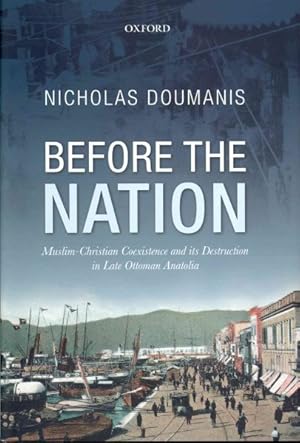 OXFORD

NICHOLAS DOUMANIS

BEFORE THE NATION

Muslim-Christian Coexistence and its Destruction in Late Ottoman Anatolia